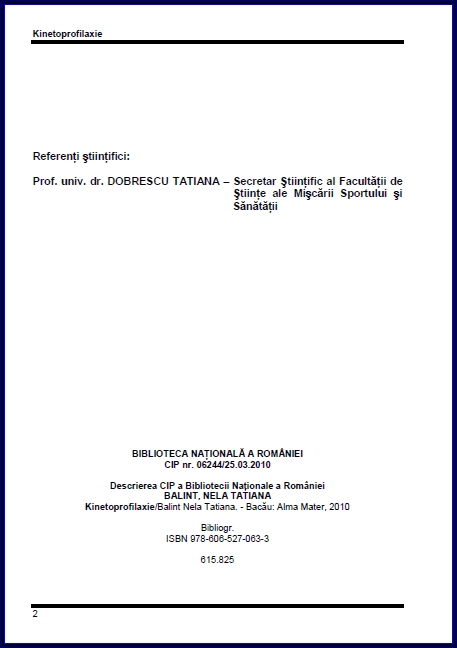 Kinetoprofilaxie

Referenți ştiințifici:

Prof. univ. dr. DOBRESCU TATIANA – Secretar Ştiințific al Facultății de Ştiințe ale Mişcării Sportului şi Sănătății

BIBLIOTECA NAȚIONALĂ A ROMÂNIEI
CIP nr. 06244/25.03.2010

Descrierea CIP a Bibliotecii Naționale a României
BALINT, NELA TATIANA
Kinetoprofilaxie/Balint Nela Tatiana. - Bacău: Alma Mater, 2010

Bibliogr.
ISBN 978-606-527-063-3

615.825

2